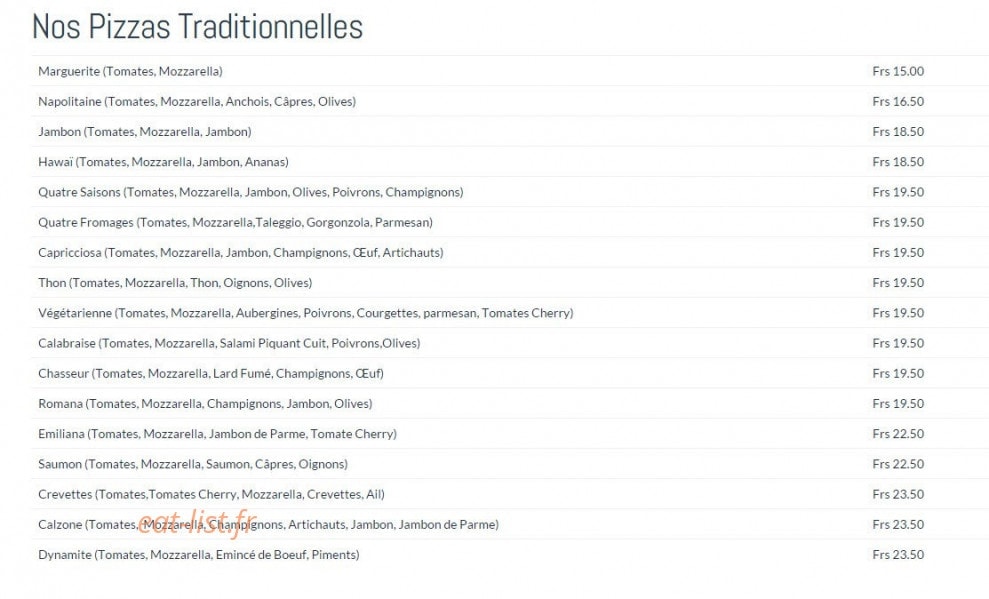 Nos Pizzas Traditionnelles

| | |
|---|---|
| Marguerite (Tomates, Mozzarella) | Frs 15.00 |
| Napolitaine (Tomates, Mozzarella, Anchois, Câpres, Olives) | Frs 16.50 |
| Jambon (Tomates, Mozzarella, Jambon) | Frs 18.50 |
| Hawaï (Tomates, Mozzarella, Jambon, Ananas) | Frs 18.50 |
| Quatre Saisons (Tomates, Mozzarella, Jambon, Olives, Poivrons, Champignons) | Frs 19.50 |
| Quatre Fromages (Tomates, Mozzarella,Taleggio, Gorgonzola, Parmesan) | Frs 19.50 |
| Capricciosa (Tomates, Mozzarella, Jambon, Champignons, Œuf, Artichauts) | Frs 19.50 |
| Thon (Tomates, Mozzarella, Thon, Oignons, Olives) | Frs 19.50 |
| Végétarienne (Tomates, Mozzarella, Aubergines, Poivrons, Courgettes, parmesan, Tomates Cherry) | Frs 19.50 |
| Calabraise (Tomates, Mozzarella, Salami Piquant Cuit, Poivrons,Olives) | Frs 19.50 |
| Chasseur (Tomates, Mozzarella, Lard Fumé, Champignons, Œuf) | Frs 19.50 |
| Romana (Tomates, Mozzarella, Champignons, Jambon, Olives) | Frs 19.50 |
| Emiliana (Tomates, Mozzarella, Jambon de Parme, Tomate Cherry) | Frs 22.50 |
| Saumon (Tomates, Mozzarella, Saumon, Câpres, Oignons) | Frs 22.50 |
| Crevettes (Tomates,Tomates Cherry, Mozzarella, Crevettes, Ail) | Frs 23.50 |
| Calzone (Tomates, Mozzarella, Champignons, Artichauts, Jambon, Jambon de Parme) | Frs 23.50 |
| Dynamite (Tomates, Mozzarella, Emincé de Boeuf, Piments) | Frs 23.50 |

eatlist.fr